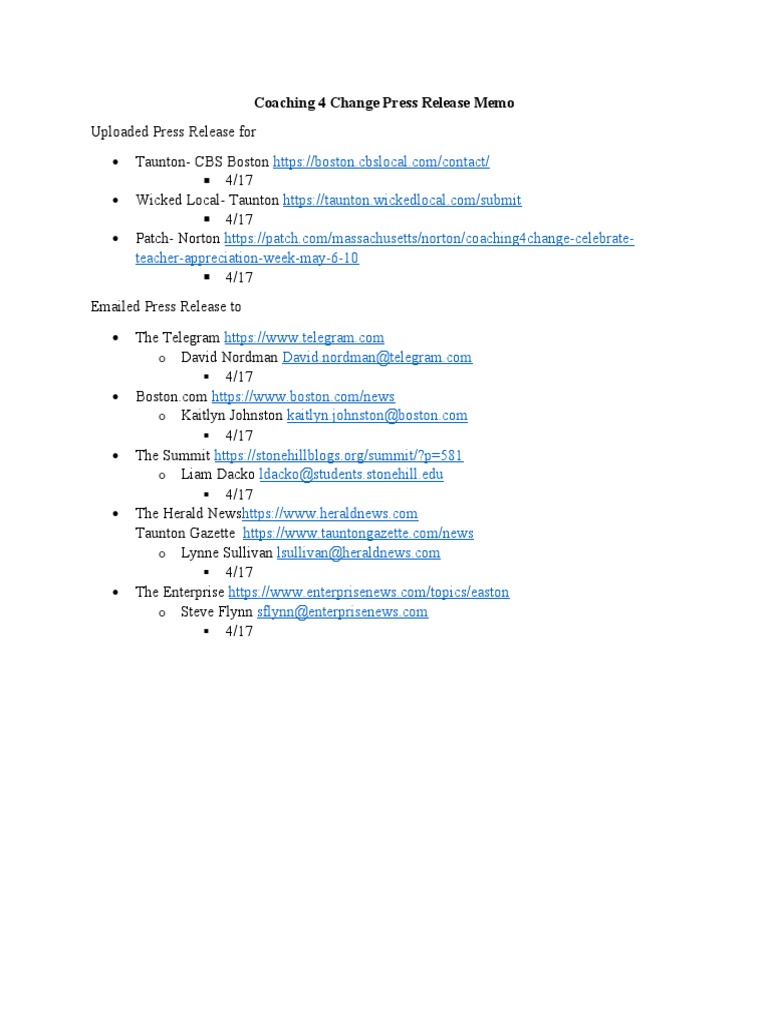 Coaching 4 Change Press Release Memo

Uploaded Press Release for

- Taunton- CBS Boston https://boston.cbslocal.com/contact/
  - 4/17
- Wicked Local- Taunton https://taunton.wickedlocal.com/submit
  - 4/17
- Patch- Norton https://patch.com/massachusetts/norton/coaching4change-celebrate-teacher-appreciation-week-may-6-10
  - 4/17

Emailed Press Release to

- The Telegram https://www.telegram.com
  - David Nordman David.nordman@telegram.com
    - 4/17
- Boston.com https://www.boston.com/news
  - Kaitlyn Johnston kaitlyn.johnston@boston.com
    - 4/17
- The Summit https://stonehillblogs.org/summit/?p=581
  - Liam Dacko ldacko@students.stonehill.edu
    - 4/17
- The Herald Newshttps://www.heraldnews.com
  Taunton Gazette https://www.tauntongazette.com/news
  - Lynne Sullivan lsullivan@heraldnews.com
    - 4/17
- The Enterprise https://www.enterprisenews.com/topics/easton
  - Steve Flynn sflynn@enterprisenews.com
    - 4/17